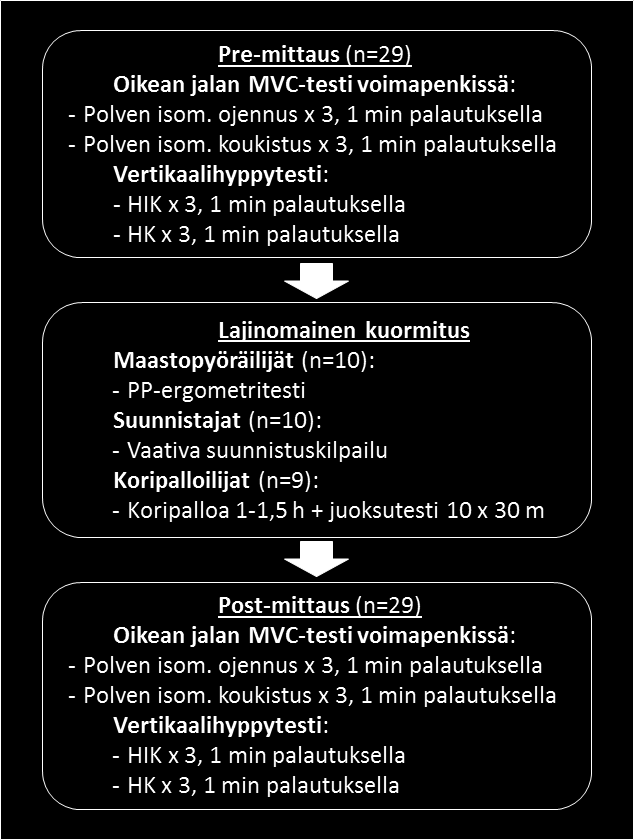 Pre-mittaus (n=29)
Oikean jalan MVC-testi voimapenkissä:
- Polven isom. ojennus x 3, 1 min palautuksella
- Polven isom. koukistus x 3, 1 min palautuksella
Vertikaalihyppytesti:
- HIK x 3, 1 min palautuksella
- HK x 3, 1 min palautuksella

Lajinomainen kuormitus
Maastopyöräilijät (n=10):
- PP-ergometritesti
Suunnistajat (n=10):
- Vaativa suunnistuskilpailu
Koripalloilijat (n=9):
- Koripalloa 1-1,5 h + juoksutesti 10 x 30 m

Post-mittaus (n=29)
Oikean jalan MVC-testi voimapenkissä:
- Polven isom. ojennus x 3, 1 min palautuksella
- Polven isom. koukistus x 3, 1 min palautuksella
Vertikaalihyppytesti:
- HIK x 3, 1 min palautuksella
- HK x 3, 1 min palautuksella